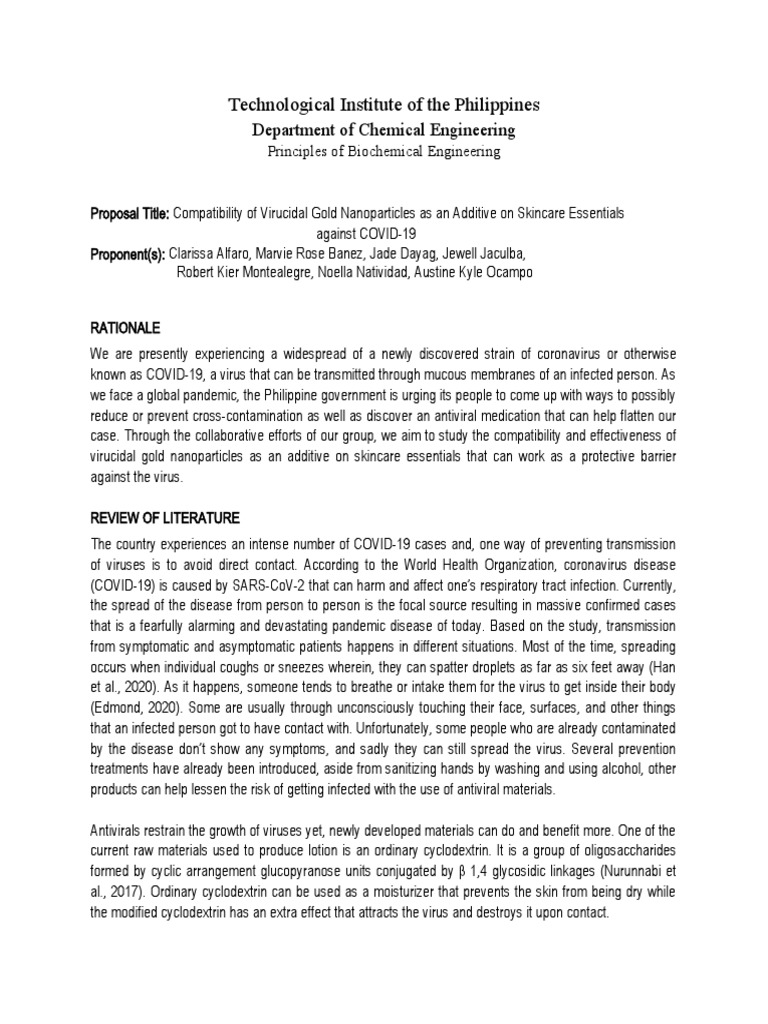 Technological Institute of the Philippines
Department of Chemical Engineering
Principles of Biochemical Engineering

Proposal Title: Compatibility of Virucidal Gold Nanoparticles as an Additive on Skincare Essentials against COVID-19
Proponent(s): Clarissa Alfaro, Marvie Rose Banez, Jade Dayag, Jewell Jaculba, Robert Kier Montealegre, Noella Natividad, Austine Kyle Ocampo

RATIONALE
We are presently experiencing a widespread of a newly discovered strain of coronavirus or otherwise known as COVID-19, a virus that can be transmitted through mucous membranes of an infected person. As we face a global pandemic, the Philippine government is urging its people to come up with ways to possibly reduce or prevent cross-contamination as well as discover an antiviral medication that can help flatten our case. Through the collaborative efforts of our group, we aim to study the compatibility and effectiveness of virucidal gold nanoparticles as an additive on skincare essentials that can work as a protective barrier against the virus.

REVIEW OF LITERATURE
The country experiences an intense number of COVID-19 cases and, one way of preventing transmission of viruses is to avoid direct contact. According to the World Health Organization, coronavirus disease (COVID-19) is caused by SARS-CoV-2 that can harm and affect one's respiratory tract infection. Currently, the spread of the disease from person to person is the focal source resulting in massive confirmed cases that is a fearfully alarming and devastating pandemic disease of today. Based on the study, transmission from symptomatic and asymptomatic patients happens in different situations. Most of the time, spreading occurs when individual coughs or sneezes wherein, they can spatter droplets as far as six feet away (Han et al., 2020). As it happens, someone tends to breathe or intake them for the virus to get inside their body (Edmond, 2020). Some are usually through unconsciously touching their face, surfaces, and other things that an infected person got to have contact with. Unfortunately, some people who are already contaminated by the disease don't show any symptoms, and sadly they can still spread the virus. Several prevention treatments have already been introduced, aside from sanitizing hands by washing and using alcohol, other products can help lessen the risk of getting infected with the use of antiviral materials.

Antivirals restrain the growth of viruses yet, newly developed materials can do and benefit more. One of the current raw materials used to produce lotion is an ordinary cyclodextrin. It is a group of oligosaccharides formed by cyclic arrangement glucopyranose units conjugated by β 1,4 glycosidic linkages (Nurunnabi et al., 2017). Ordinary cyclodextrin can be used as a moisturizer that prevents the skin from being dry while the modified cyclodextrin has an extra effect that attracts the virus and destroys it upon contact.